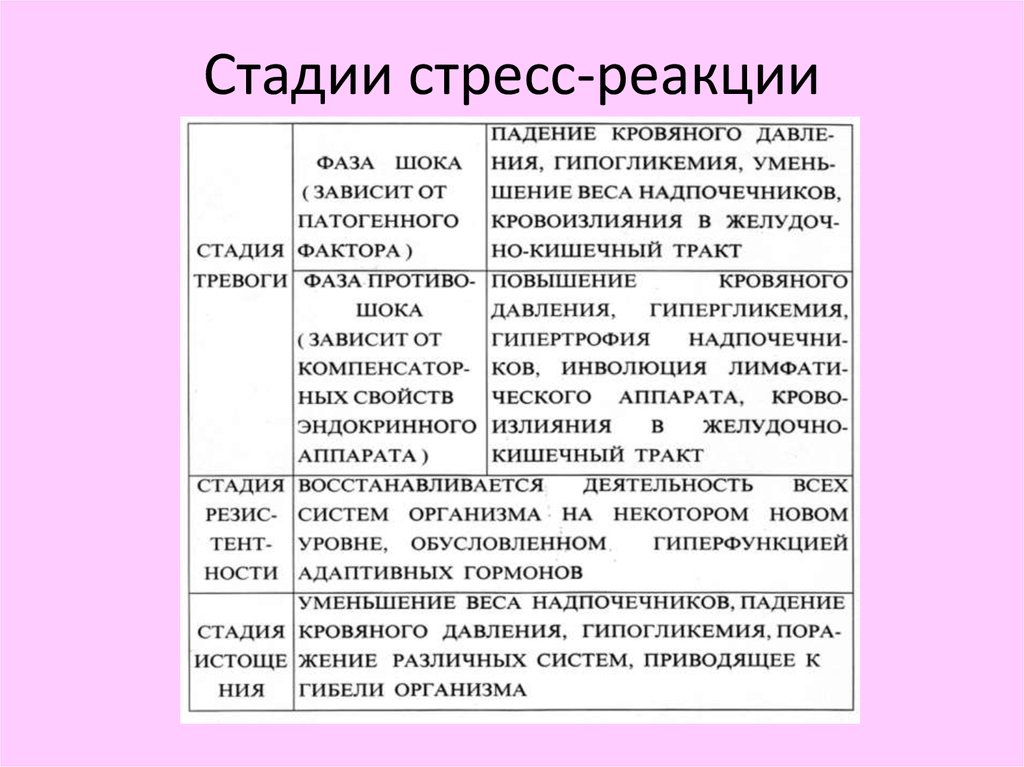 Стадии стресс-реакции

| | | |
|---|---|---|
| СТАДИЯ ТРЕВОГИ | ФАЗА ШОКА ( ЗАВИСИТ ОТ ПАТОГЕННОГО ФАКТОРА ) | ПАДЕНИЕ КРОВЯНОГО ДАВЛЕНИЯ, ГИПОГЛИКЕМИЯ, УМЕНЬШЕНИЕ ВЕСА НАДПОЧЕЧНИКОВ, КРОВОИЗЛИЯНИЯ В ЖЕЛУДОЧНО-КИШЕЧНЫЙ ТРАКТ |
| | ФАЗА ПРОТИВОШОКА ( ЗАВИСИТ ОТ КОМПЕНСАТОРНЫХ СВОЙСТВ ЭНДОКРИННОГО АППАРАТА ) | ПОВЫШЕНИЕ КРОВЯНОГО ДАВЛЕНИЯ, ГИПЕРГЛИКЕМИЯ, ГИПЕРТРОФИЯ НАДПОЧЕЧНИКОВ, ИНВОЛЮЦИЯ ЛИМФАТИЧЕСКОГО АППАРАТА, КРОВОИЗЛИЯНИЯ В ЖЕЛУДОЧНО-КИШЕЧНЫЙ ТРАКТ |
| СТАДИЯ РЕЗИСТЕНТНОСТИ | ВОССТАНАВЛИВАЕТСЯ ДЕЯТЕЛЬНОСТЬ ВСЕХ СИСТЕМ ОРГАНИЗМА НА НЕКОТОРОМ НОВОМ УРОВНЕ, ОБУСЛОВЛЕННОМ ГИПЕРФУНКЦИЕЙ АДАПТИВНЫХ ГОРМОНОВ | |
| СТАДИЯ ИСТОЩЕНИЯ | УМЕНЬШЕНИЕ ВЕСА НАДПОЧЕЧНИКОВ, ПАДЕНИЕ КРОВЯНОГО ДАВЛЕНИЯ, ГИПОГЛИКЕМИЯ, ПОРАЖЕНИЕ РАЗЛИЧНЫХ СИСТЕМ, ПРИВОДЯЩЕЕ К ГИБЕЛИ ОРГАНИЗМА | |